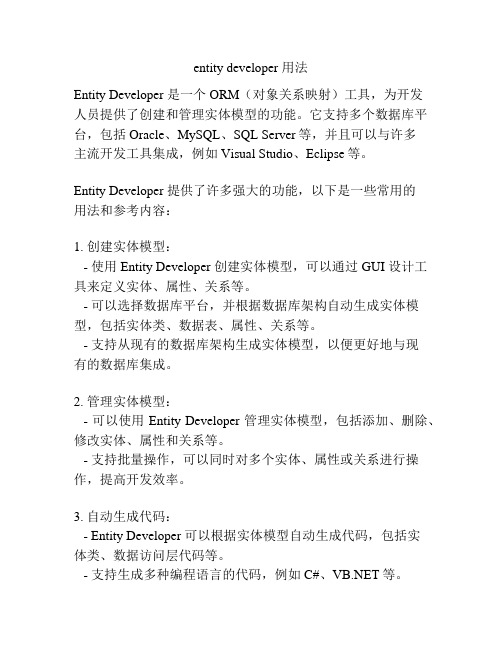 entity developer 用法

Entity Developer 是一个 ORM（对象关系映射）工具，为开发人员提供了创建和管理实体模型的功能。它支持多个数据库平台，包括 Oracle、MySQL、SQL Server 等，并且可以与许多主流开发工具集成，例如 Visual Studio、Eclipse 等。

Entity Developer 提供了许多强大的功能，以下是一些常用的用法和参考内容：

1. 创建实体模型：
- 使用 Entity Developer 创建实体模型，可以通过 GUI 设计工具来定义实体、属性、关系等。
- 可以选择数据库平台，并根据数据库架构自动生成实体模型，包括实体类、数据表、属性、关系等。
- 支持从现有的数据库架构生成实体模型，以便更好地与现有的数据库集成。

2. 管理实体模型：
- 可以使用 Entity Developer 管理实体模型，包括添加、删除、修改实体、属性和关系等。
- 支持批量操作，可以同时对多个实体、属性或关系进行操作，提高开发效率。

3. 自动生成代码：
- Entity Developer 可以根据实体模型自动生成代码，包括实体类、数据访问层代码等。
- 支持生成多种编程语言的代码，例如 C#、VB.NET 等。